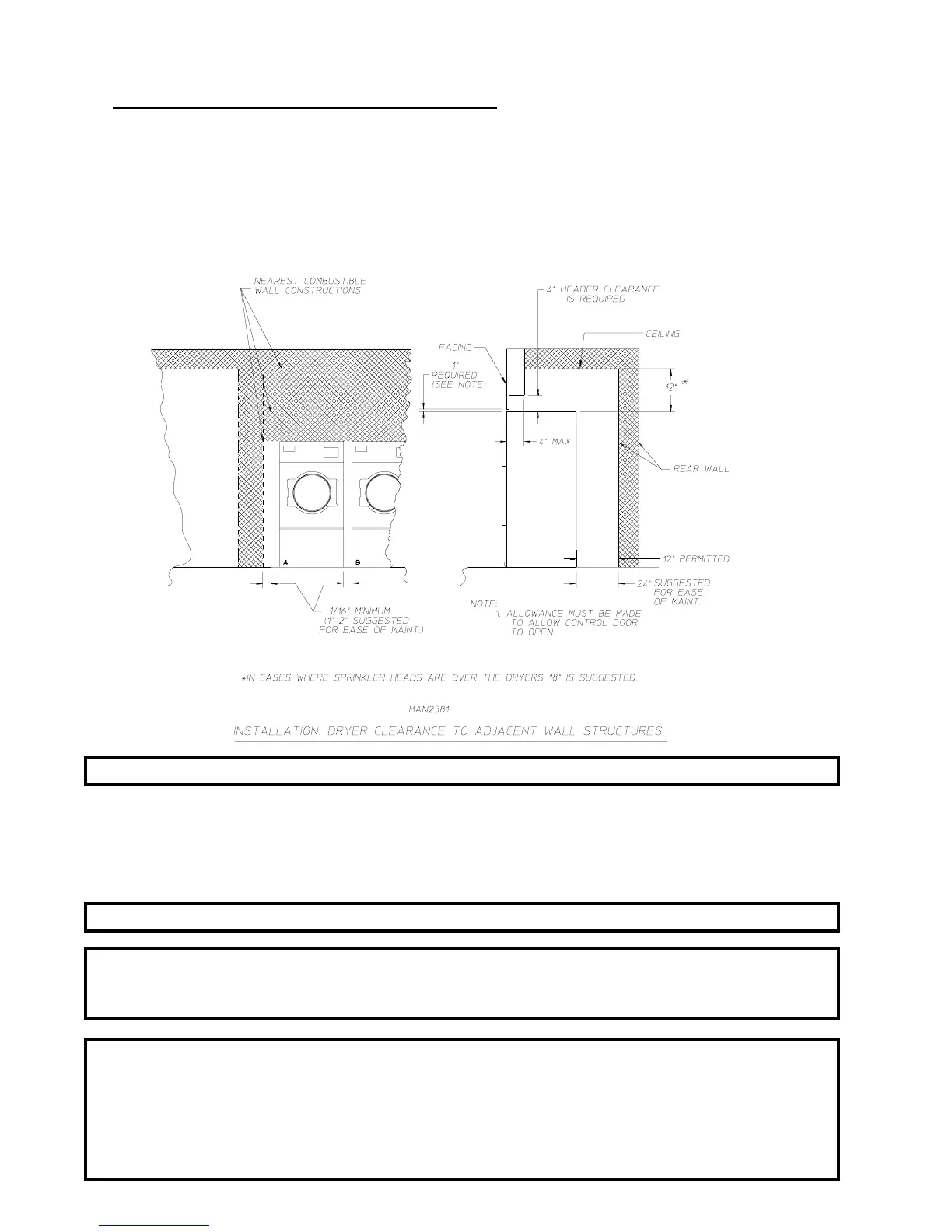 NEAREST COMBUSTIBLE WALL CONSTRUCTIONS

4" HEADER CLEARANCE IS REQUIRED

CEILING

FACING

1" REQUIRED (SEE NOTE)

12" *

4" MAX

REAR WALL

A

B

12" PERMITTED

24" SUGGESTED FOR EASE OF MAINT.

1/16" MINIMUM (1"-2" SUGGESTED FOR EASE OF MAINT.)

NOTE:
1. ALLOWANCE MUST BE MADE TO ALLOW CONTROL DOOR TO OPEN

*IN CASES WHERE SPRINKLER HEADS ARE OVER THE DRYERS 18" IS SUGGESTED.

MAN2381

INSTALLATION: DRYER CLEARANCE TO ADJACENT WALL STRUCTURES.